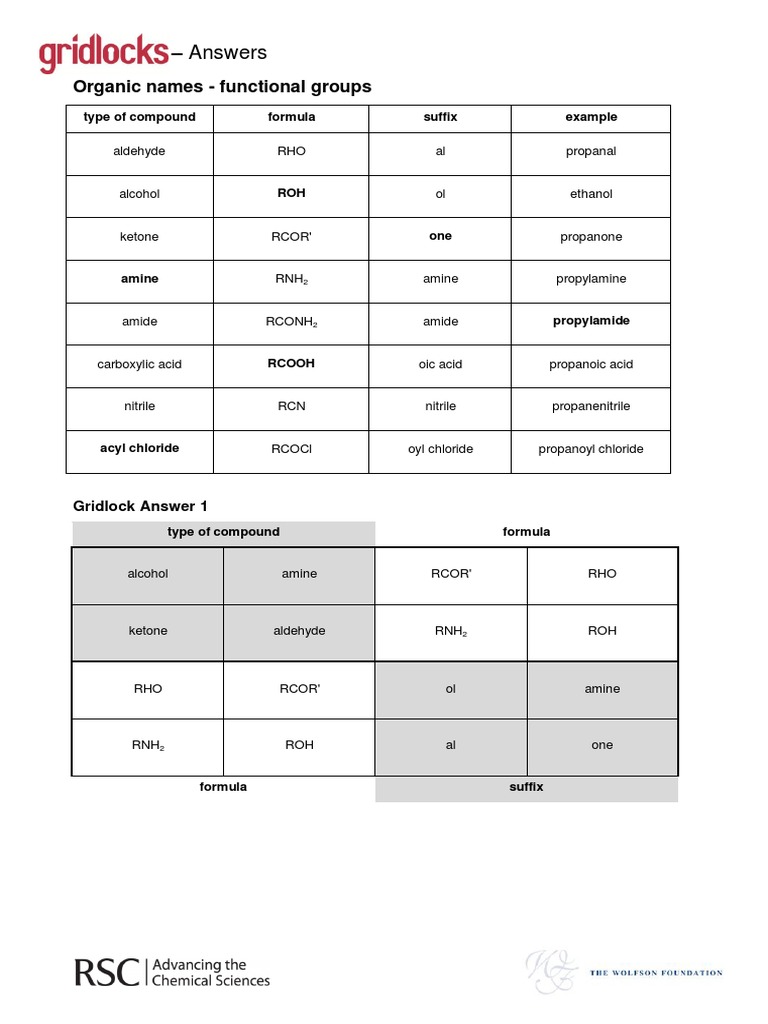 gridlocks – Answers

Organic names - functional groups

| type of compound | formula | suffix | example |
|---|---|---|---|
| aldehyde | RHO | al | propanal |
| alcohol | ROH | ol | ethanol |
| ketone | RCOR' | one | propanone |
| amine | $RNH_2$ | amine | propylamine |
| amide | $RCONH_2$ | amide | propylamide |
| carboxylic acid | RCOOH | oic acid | propanoic acid |
| nitrile | RCN | nitrile | propanenitrile |
| acyl chloride | RCOCl | oyl chloride | propanoyl chloride |

Gridlock Answer 1

| type of compound | | formula | |
|---|---|---|---|
| alcohol | amine | RCOR' | RHO |
| ketone | aldehyde | $RNH_2$ | ROH |
| RHO | RCOR' | ol | amine |
| $RNH_2$ | ROH | al | one |
| formula | | suffix | |

RSC | Advancing the Chemical Sciences

THE WOLFSON FOUNDATION